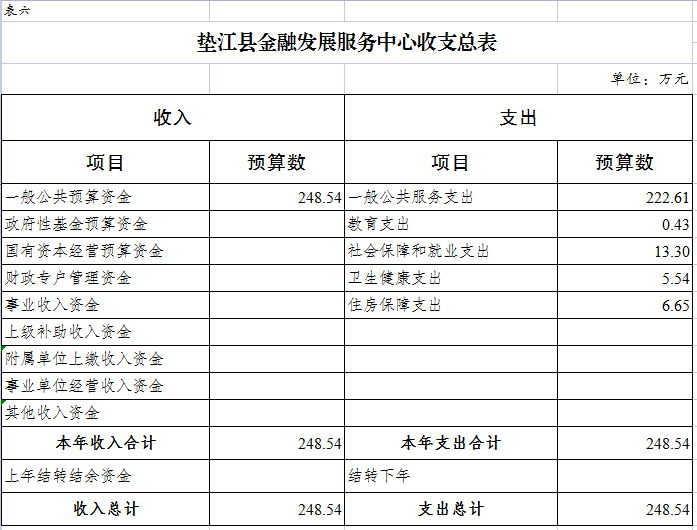 表六

垫江县金融发展服务中心收支总表

单位：万元

| 收入 | | 支出 | |
|---|---|---|---|
| 项目 | 预算数 | 项目 | 预算数 |
| 一般公共预算资金 | 248.54 | 一般公共服务支出 | 222.61 |
| 政府性基金预算资金 | | 教育支出 | 0.43 |
| 国有资本经营预算资金 | | 社会保障和就业支出 | 13.30 |
| 财政专户管理资金 | | 卫生健康支出 | 5.54 |
| 事业收入资金 | | 住房保障支出 | 6.65 |
| 上级补助收入资金 | | | |
| 附属单位上缴收入资金 | | | |
| 事业单位经营收入资金 | | | |
| 其他收入资金 | | | |
| 本年收入合计 | 248.54 | 本年支出合计 | 248.54 |
| 上年结转结余资金 | | 结转下年 | |
| 收入总计 | 248.54 | 支出总计 | 248.54 |